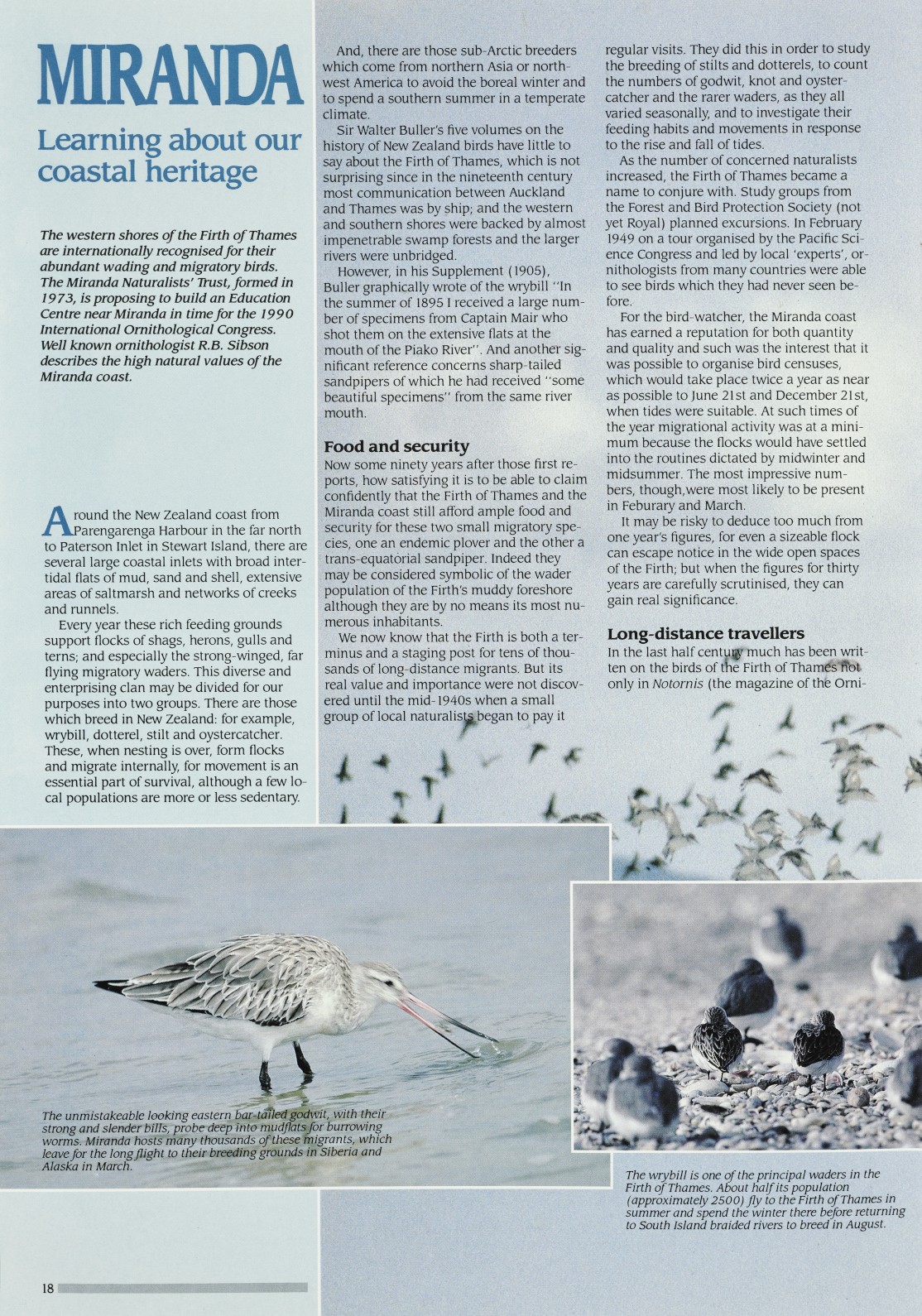 MIRANDA

Learning about our coastal heritage

The western shores of the Firth of Thames are internationally recognised for their abundant wading and migratory birds. The Miranda Naturalists' Trust, formed in 1973, is proposing to build an Education Centre near Miranda in time for the 1990 International Ornithological Congress. Well known ornithologist R.B. Sibson describes the high natural values of the Miranda coast.

Around the New Zealand coast from Parengarenga Harbour in the far north to Paterson Inlet in Stewart Island, there are several large coastal inlets with broad intertidal flats of mud, sand and shell, extensive areas of saltmarsh and networks of creeks and runnels.

Every year these rich feeding grounds support flocks of shags, herons, gulls and terns; and especially the strong-winged, far flying migratory waders. This diverse and enterprising clan may be divided for our purposes into two groups. There are those which breed in New Zealand: for example, wrybill, dotterel, stilt and oystercatcher. These, when nesting is over, form flocks and migrate internally, for movement is an essential part of survival, although a few local populations are more or less sedentary.

And, there are those sub-Arctic breeders which come from northern Asia or northwest America to avoid the boreal winter and to spend a southern summer in a temperate climate.

Sir Walter Buller's five volumes on the history of New Zealand birds have little to say about the Firth of Thames, which is not surprising since in the nineteenth century most communication between Auckland and Thames was by ship; and the western and southern shores were backed by almost impenetrable swamp forests and the larger rivers were unbridged.

However, in his Supplement (1905), Buller graphically wrote of the wrybill "In the summer of 1895 I received a large number of specimens from Captain Mair who shot them on the extensive flats at the mouth of the Piako River". And another significant reference concerns sharp-tailed sandpipers of which he had received "some beautiful specimens" from the same river mouth.

Food and security

Now some ninety years after those first reports, how satisfying it is to be able to claim confidently that the Firth of Thames and the Miranda coast still afford ample food and security for these two small migratory species, one an endemic plover and the other a trans-equatorial sandpiper. Indeed they may be considered symbolic of the wader population of the Firth's muddy foreshore although they are by no means its most numerous inhabitants.

We now know that the Firth is both a terminus and a staging post for tens of thousands of long-distance migrants. But its real value and importance were not discovered until the mid-1940s when a small group of local naturalists began to pay it regular visits. They did this in order to study the breeding of stilts and dotterels, to count the numbers of godwit, knot and oystercatcher and the rarer waders, as they all varied seasonally, and to investigate their feeding habits and movements in response to the rise and fall of tides.

As the number of concerned naturalists increased, the Firth of Thames became a name to conjure with. Study groups from the Forest and Bird Protection Society (not yet Royal) planned excursions. In February 1949 on a tour organised by the Pacific Science Congress and led by local 'experts', ornithologists from many countries were able to see birds which they had never seen before.

For the bird-watcher, the Miranda coast has earned a reputation for both quantity and quality and such was the interest that it was possible to organise bird censuses, which would take place twice a year as near as possible to June 21st and December 21st, when tides were suitable. At such times of the year migrational activity was at a minimum because the flocks would have settled into the routines dictated by midwinter and midsummer. The most impressive numbers, though,were most likely to be present in Feburary and March.

It may be risky to deduce too much from one year's figures, for even a sizeable flock can escape notice in the wide open spaces of the Firth; but when the figures for thirty years are carefully scrutinised, they can gain real significance.

Long-distance travellers

In the last half century much has been written on the birds of the Firth of Thames not only in Notornis (the magazine of the Orni-

The unmistakeable looking eastern bar-tailed godwit, with their strong and slender bills, probe deep into mudflats for burrowing worms. Miranda hosts many thousands of these migrants, which leave for the long flight to their breeding grounds in Siberia and Alaska in March.

The wrybill is one of the principal waders in the Firth of Thames. About half its population (approximately 2500) fly to the Firth of Thames in summer and spend the winter there before returning to South Island braided rivers to breed in August.

18